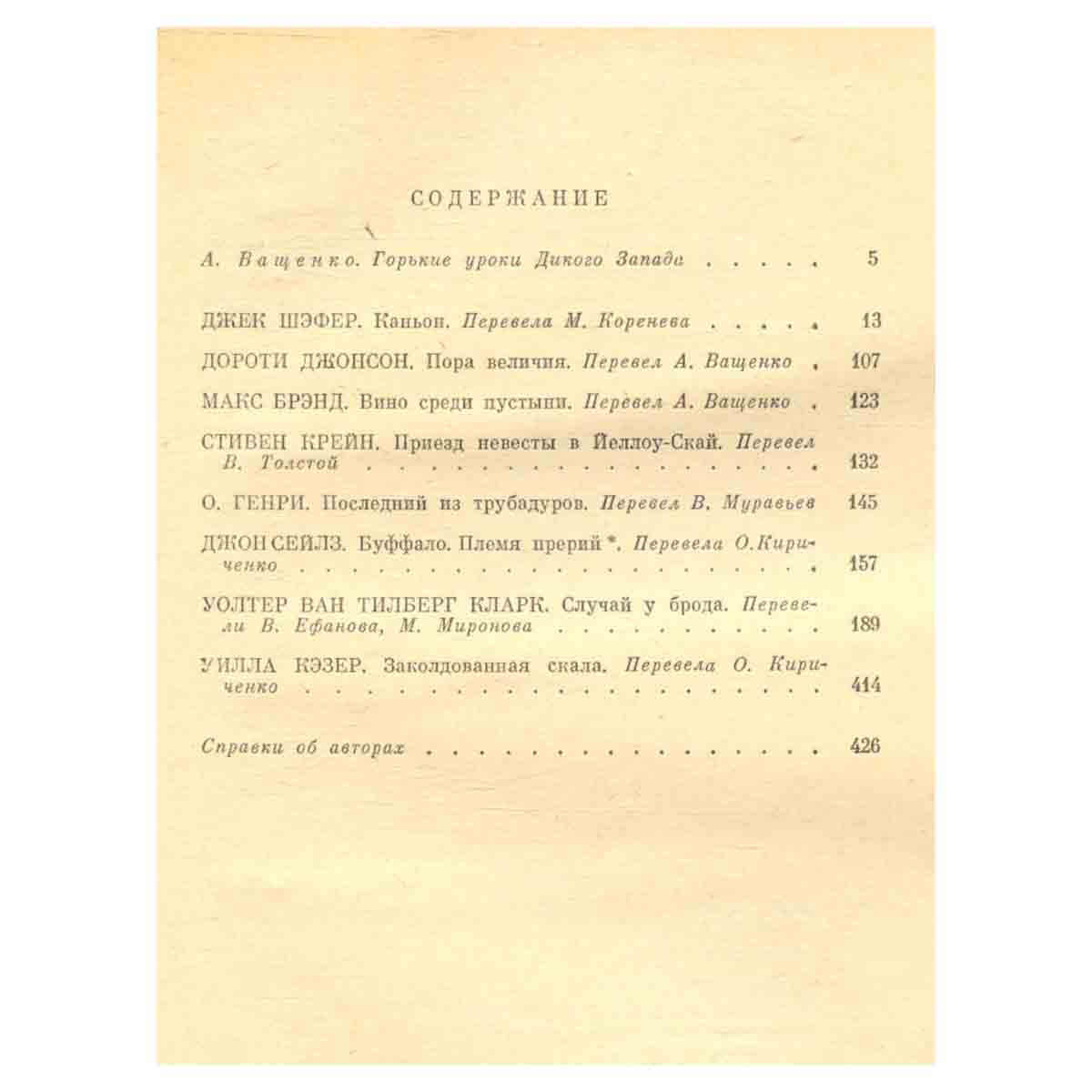 СОДЕРЖАНИЕ

А. Ващенко. Горькие уроки Дикого Запада 5

ДЖЕК ШЭФЕР. Каньон. Перевела М. Коренева 13

ДОРОТИ ДЖОНСОН. Пора величия. Перевел А. Ващенко 107

МАКС БРЭНД. Вино среди пустыни. Перевел А. Ващенко 123

СТИВЕН КРЕЙН. Приезд невесты в Йеллоу-Скай. Перевел В. Толстой 132

О. ГЕНРИ. Последний из трубадуров. Перевел В. Муравьев 145

ДЖОН СЕЙЛЗ. Буффало. Племя прерий *. Перевела О. Кириченко 157

УОЛТЕР ВАН ТИЛБЕРГ КЛАРК. Случай у брода. Перевели В. Ефанова, М. Миронова 189

УИЛЛА КЭЗЕР. Заколдованная скала. Перевела О. Кириченко 414

Справки об авторах 426